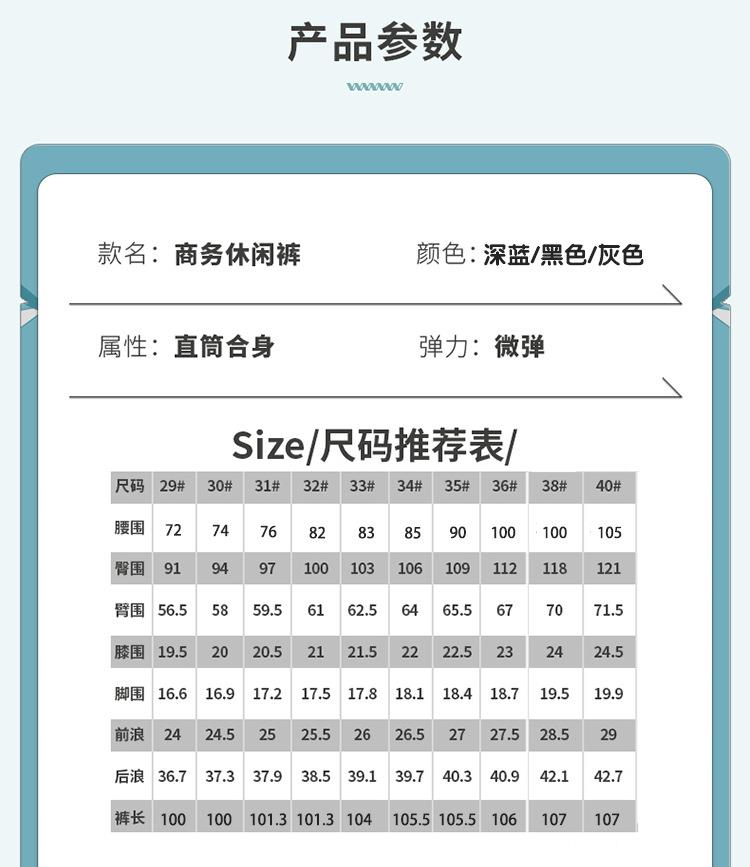 产品参数

款名：商务休闲裤

颜色：深蓝/黑色/灰色

属性：直筒合身

弹力：微弹

Size/尺码推荐表/

| 尺码 | 29# | 30# | 31# | 32# | 33# | 34# | 35# | 36# | 38# | 40# |
|---|---|---|---|---|---|---|---|---|---|---|
| 腰围 | 72 | 74 | 76 | 82 | 83 | 85 | 90 | 100 | 100 | 105 |
| 臀围 | 91 | 94 | 97 | 100 | 103 | 106 | 109 | 112 | 118 | 121 |
| 臀围 | 56.5 | 58 | 59.5 | 61 | 62.5 | 64 | 65.5 | 67 | 70 | 71.5 |
| 膝围 | 19.5 | 20 | 20.5 | 21 | 21.5 | 22 | 22.5 | 23 | 24 | 24.5 |
| 脚围 | 16.6 | 16.9 | 17.2 | 17.5 | 17.8 | 18.1 | 18.4 | 18.7 | 19.5 | 19.9 |
| 前浪 | 24 | 24.5 | 25 | 25.5 | 26 | 26.5 | 27 | 27.5 | 28.5 | 29 |
| 后浪 | 36.7 | 37.3 | 37.9 | 38.5 | 39.1 | 39.7 | 40.3 | 40.9 | 42.1 | 42.7 |
| 裤长 | 100 | 100 | 101.3 | 101.3 | 104 | 105.5 | 105.5 | 106 | 107 | 107 |